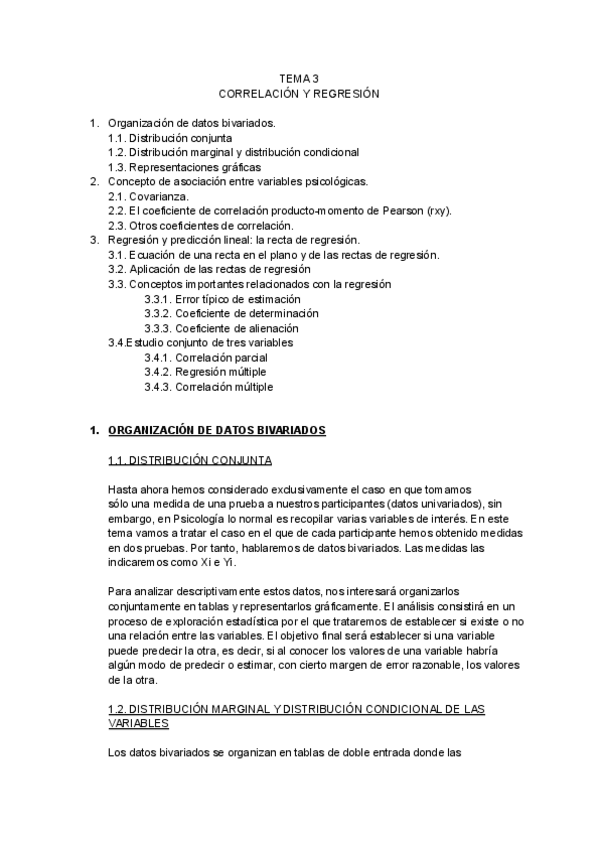 TEMA 3
CORRELACIÓN Y REGRESIÓN

1. Organización de datos bivariados.
1.1. Distribución conjunta
1.2. Distribución marginal y distribución condicional
1.3. Representaciones gráficas
2. Concepto de asociación entre variables psicológicas.
2.1. Covarianza.
2.2. El coeficiente de correlación producto-momento de Pearson (rxy).
2.3. Otros coeficientes de correlación.
3. Regresión y predicción lineal: la recta de regresión.
3.1. Ecuación de una recta en el plano y de las rectas de regresión.
3.2. Aplicación de las rectas de regresión
3.3. Conceptos importantes relacionados con la regresión
3.3.1. Error típico de estimación
3.3.2. Coeficiente de determinación
3.3.3. Coeficiente de alienación
3.4.Estudio conjunto de tres variables
3.4.1. Correlación parcial
3.4.2. Regresión múltiple
3.4.3. Correlación múltiple

1. ORGANIZACIÓN DE DATOS BIVARIADOS

1.1. DISTRIBUCIÓN CONJUNTA

Hasta ahora hemos considerado exclusivamente el caso en que tomamos sólo una medida de una prueba a nuestros participantes (datos univariados), sin embargo, en Psicología lo normal es recopilar varias variables de interés. En este tema vamos a tratar el caso en el que de cada participante hemos obtenido medidas en dos pruebas. Por tanto, hablaremos de datos bivariados. Las medidas las indicaremos como Xi e Yi.

Para analizar descriptivamente estos datos, nos interesará organizarlos conjuntamente en tablas y representarlos gráficamente. El análisis consistirá en un proceso de exploración estadística por el que trataremos de establecer si existe o no una relación entre las variables. El objetivo final será establecer si una variable puede predecir la otra, es decir, si al conocer los valores de una variable habría algún modo de predecir o estimar, con cierto margen de error razonable, los valores de la otra.

1.2. DISTRIBUCIÓN MARGINAL Y DISTRIBUCIÓN CONDICIONAL DE LAS VARIABLES

Los datos bivariados se organizan en tablas de doble entrada donde las